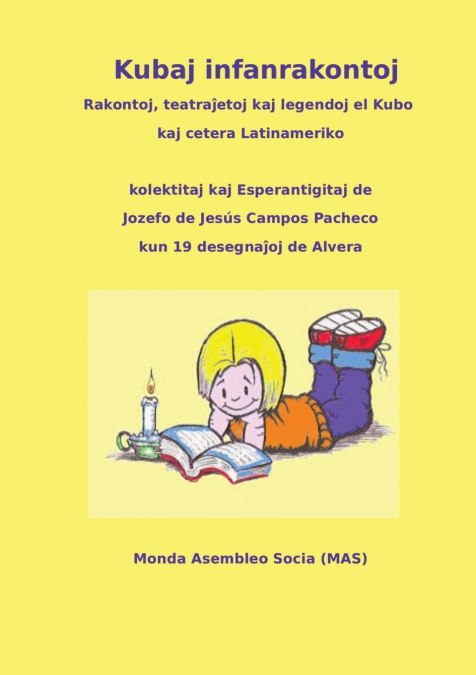 Kubaj infanrakontoj

Rakontoj, teatraĵetoj kaj legendoj el Kubo kaj cetera Latinameriko

kolektitaj kaj Esperantigitaj de Jozefo de Jesús Campos Pacheco kun 19 desegnaĵoj de Alvera

Monda Asembleo Socia (MAS)